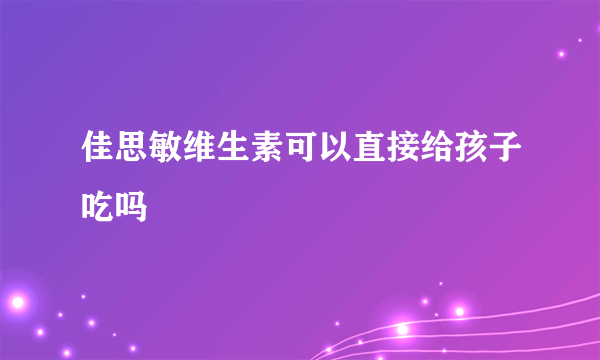 佳思敏维生素可以直接给孩子吃吗